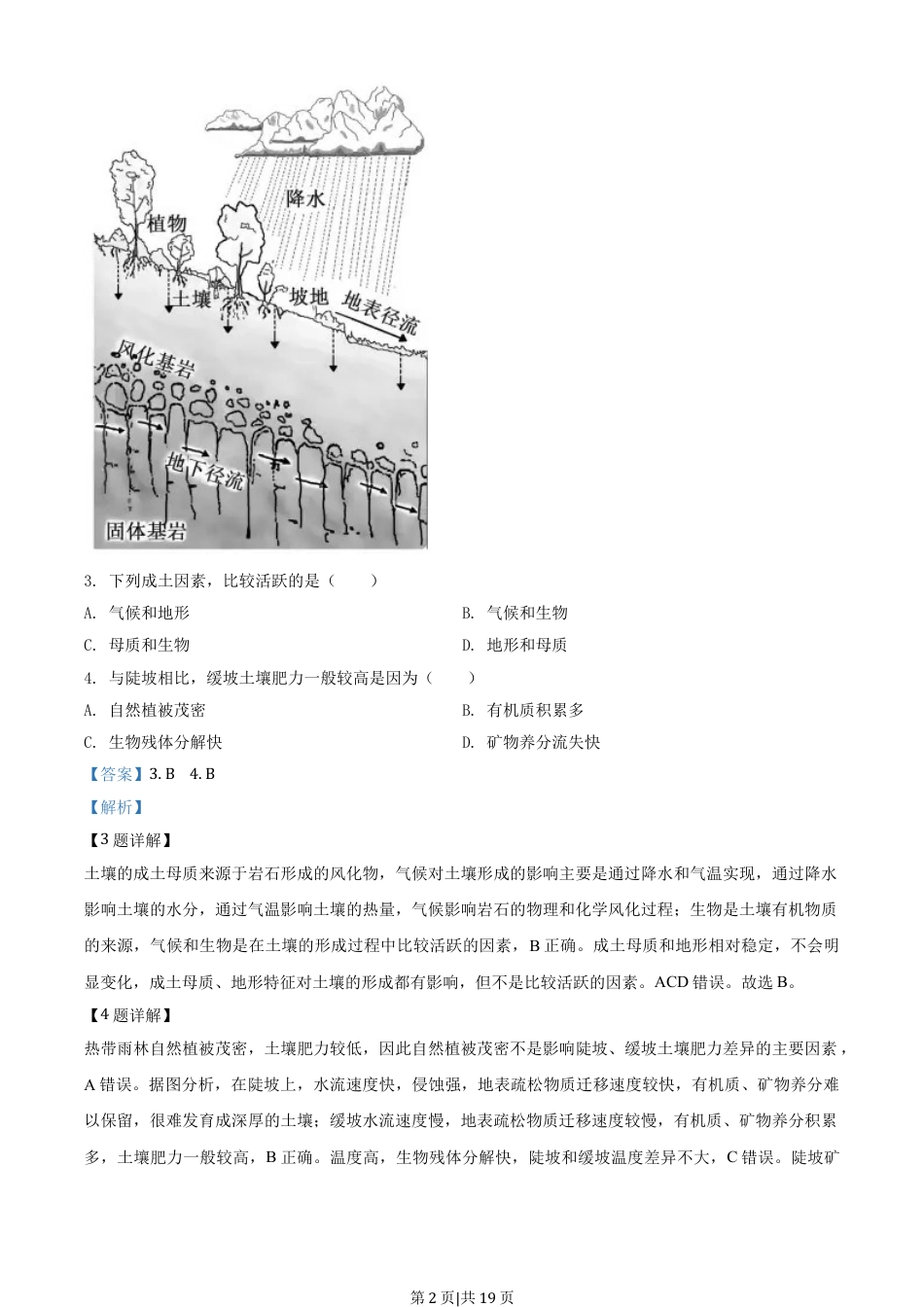 降水

植物

土壤

坡地

地表径流

风化基岩

地下径流

固体基岩

3. 下列成土因素，比较活跃的是（　　）

A. 气候和地形

B. 气候和生物

C. 母质和生物

D. 地形和母质

4. 与陡坡相比，缓坡土壤肥力一般较高是因为（　　）

A. 自然植被茂密

B. 有机质积累多

C. 生物残体分解快

D. 矿物养分流失快

【答案】3. B　4. B

【解析】

【3题详解】

土壤的成土母质来源于岩石形成的风化物，气候对土壤形成的影响主要是通过降水和气温实现，通过降水影响土壤的水分，通过气温影响土壤的热量，气候影响岩石的物理和化学风化过程；生物是土壤有机物质的来源，气候和生物是在土壤的形成过程中比较活跃的因素，B正确。成土母质和地形相对稳定，不会明显变化，成土母质、地形特征对土壤的形成都有影响，但不是比较活跃的因素。ACD错误。故选B。

【4题详解】

热带雨林自然植被茂密，土壤肥力较低，因此自然植被茂密不是影响陡坡、缓坡土壤肥力差异的主要因素，A错误。据图分析，在陡坡上，水流速度快，侵蚀强，地表疏松物质迁移速度较快，有机质、矿物养分难以保留，很难发育成深厚的土壤；缓坡水流速度慢，地表疏松物质迁移速度较慢，有机质、矿物养分积累多，土壤肥力一般较高，B正确。温度高，生物残体分解快，陡坡和缓坡温度差异不大，C错误。陡坡矿

第2页|共19页